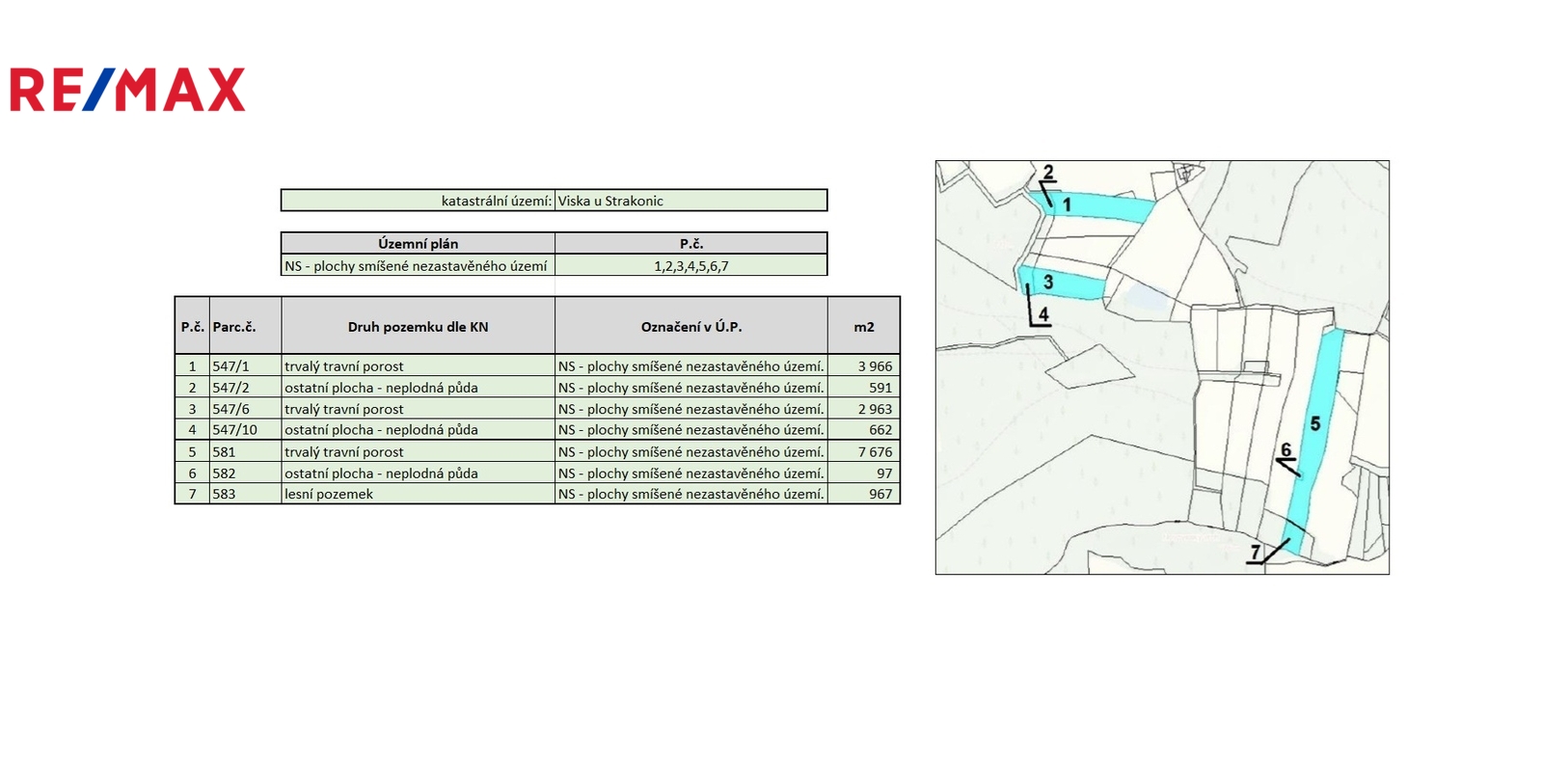 RE/MAX

| katastrální území: | Viska u Strakonic |
|---|---|

| Územní plán | P.č. |
|---|---|
| NS - plochy smíšené nezastavěného území | 1,2,3,4,5,6,7 |

| P.č. | Parc.č. | Druh pozemku dle KN | Označení v Ú.P. | m2 |
|---|---|---|---|---|
| 1 | 547/1 | trvalý travní porost | NS - plochy smíšené nezastavěného území. | 3 966 |
| 2 | 547/2 | ostatní plocha - neplodná půda | NS - plochy smíšené nezastavěného území. | 591 |
| 3 | 547/6 | trvalý travní porost | NS - plochy smíšené nezastavěného území. | 2 963 |
| 4 | 547/10 | ostatní plocha - neplodná půda | NS - plochy smíšené nezastavěného území. | 662 |
| 5 | 581 | trvalý travní porost | NS - plochy smíšené nezastavěného území. | 7 676 |
| 6 | 582 | ostatní plocha - neplodná půda | NS - plochy smíšené nezastavěného území. | 97 |
| 7 | 583 | lesní pozemek | NS - plochy smíšené nezastavěného území. | 967 |

2
1
3
4
5
6
7